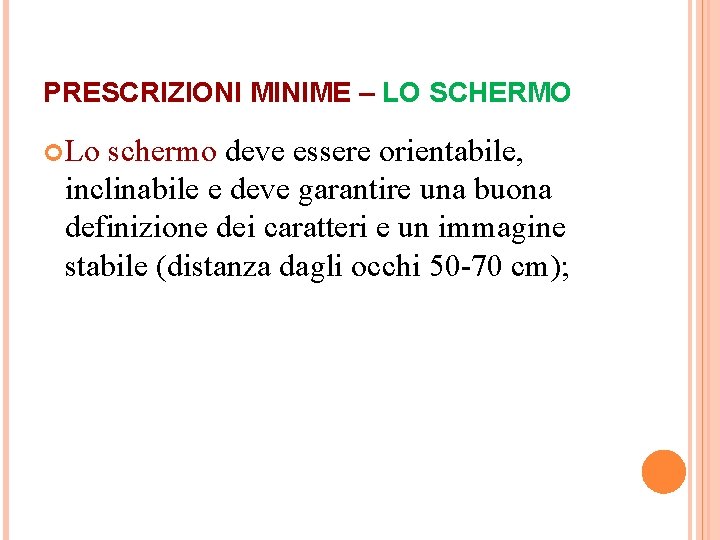 PRESCRIZIONI MINIME – LO SCHERMO

Lo schermo deve essere orientabile, inclinabile e deve garantire una buona definizione dei caratteri e un immagine stabile (distanza dagli occhi 50-70 cm);